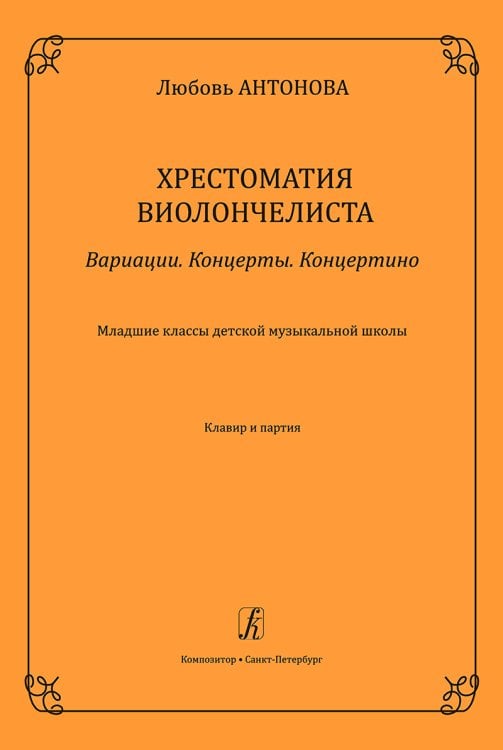 Любовь АНТОНОВА

ХРЕСТОМАТИЯ ВИОЛОНЧЕЛИСТА

Вариации. Концерты. Концертино

Младшие классы детской музыкальной школы

Клавир и партия

Композитор • Санкт-Петербург